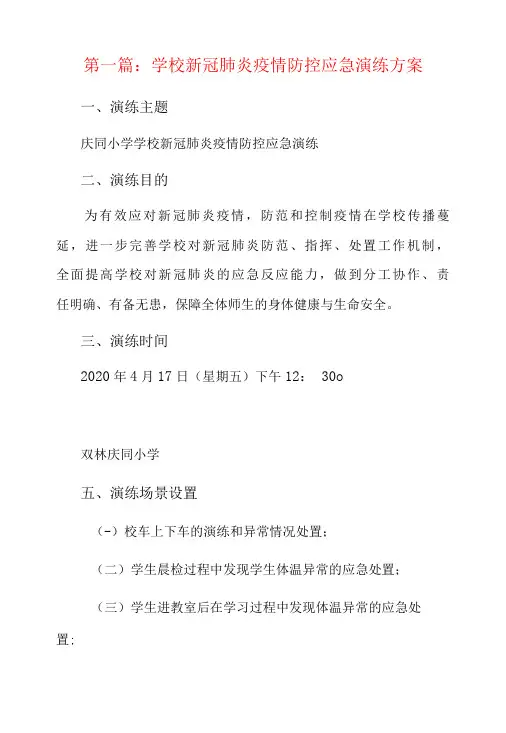 第一篇：学校新冠肺炎疫情防控应急演练方案

一、演练主题

庆同小学学校新冠肺炎疫情防控应急演练

二、演练目的

为有效应对新冠肺炎疫情，防范和控制疫情在学校传播蔓延，进一步完善学校对新冠肺炎防范、指挥、处置工作机制，全面提高学校对新冠肺炎的应急反应能力，做到分工协作、责任明确、有备无患，保障全体师生的身体健康与生命安全。

三、演练时间

2020 年 4 月 17 日（星期五）下午 12： 30o

双林庆同小学

五、演练场景设置

(-）校车上下车的演练和异常情况处置;

（二）学生晨检过程中发现学生体温异常的应急处置;

（三）学生进教室后在学习过程中发现体温异常的应急处置;